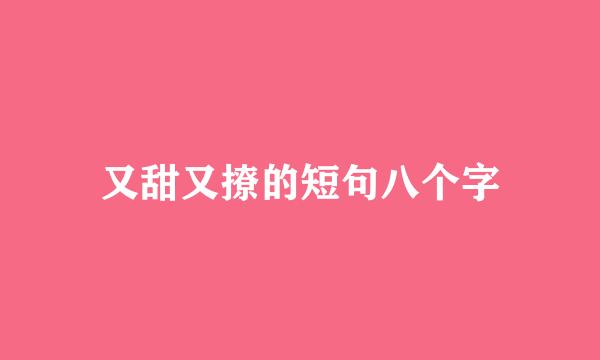 又甜又撩的短句八个字